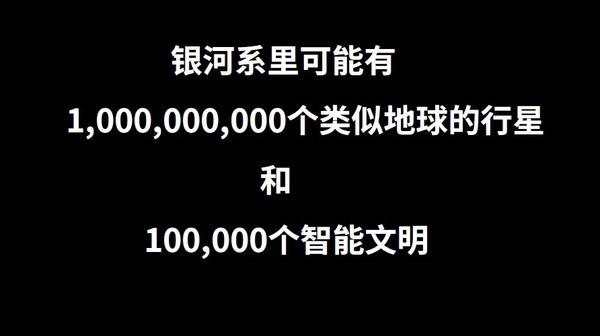 银河系里可能有

1,000,000,000个类似地球的行星

和

100,000个智能文明